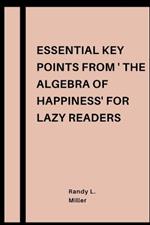 ESSENTIAL KEY POINTS FROM ' THE ALGEBRA OF HAPPINESS' FOR LAZY READERS

Randy L. Miller